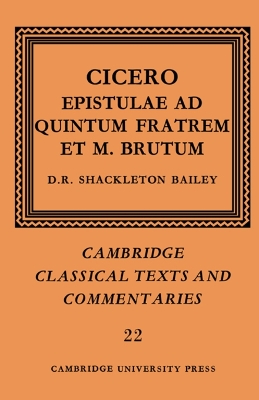 CICERO
EPISTULAE AD QUINTUM FRATREM ET M. BRUTUM

D.R. SHACKLETON BAILEY

CAMBRIDGE CLASSICAL TEXTS AND COMMENTARIES

22

CAMBRIDGE UNIVERSITY PRESS